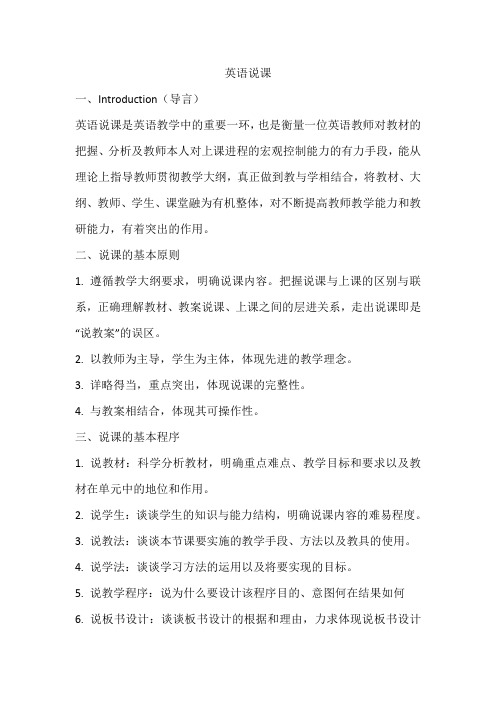 英语说课

一、Introduction（导言）

英语说课是英语教学中的重要一环，也是衡量一位英语教师对教材的把握、分析及教师本人对上课进程的宏观控制能力的有力手段，能从理论上指导教师贯彻教学大纲，真正做到教与学相结合，将教材、大纲、教师、学生、课堂融为有机整体，对不断提高教师教学能力和教研能力，有着突出的作用。

二、说课的基本原则

1. 遵循教学大纲要求，明确说课内容。把握说课与上课的区别与联系，正确理解教材、教案说课、上课之间的层进关系，走出说课即是“说教案”的误区。

2. 以教师为主导，学生为主体，体现先进的教学理念。

3. 详略得当，重点突出，体现说课的完整性。

4. 与教案相结合，体现其可操作性。

三、说课的基本程序

1. 说教材：科学分析教材，明确重点难点、教学目标和要求以及教材在单元中的地位和作用。

2. 说学生：谈谈学生的知识与能力结构，明确说课内容的难易程度。

3. 说教法：谈谈本节课要实施的教学手段、方法以及教具的使用。

4. 说学法：谈谈学习方法的运用以及将要实现的目标。

5. 说教学程序：说为什么要设计该程序目的、意图何在结果如何

6. 说板书设计：谈谈板书设计的根据和理由，力求体现说板书设计